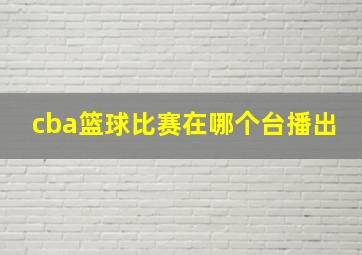 cba篮球比赛在哪个台播出